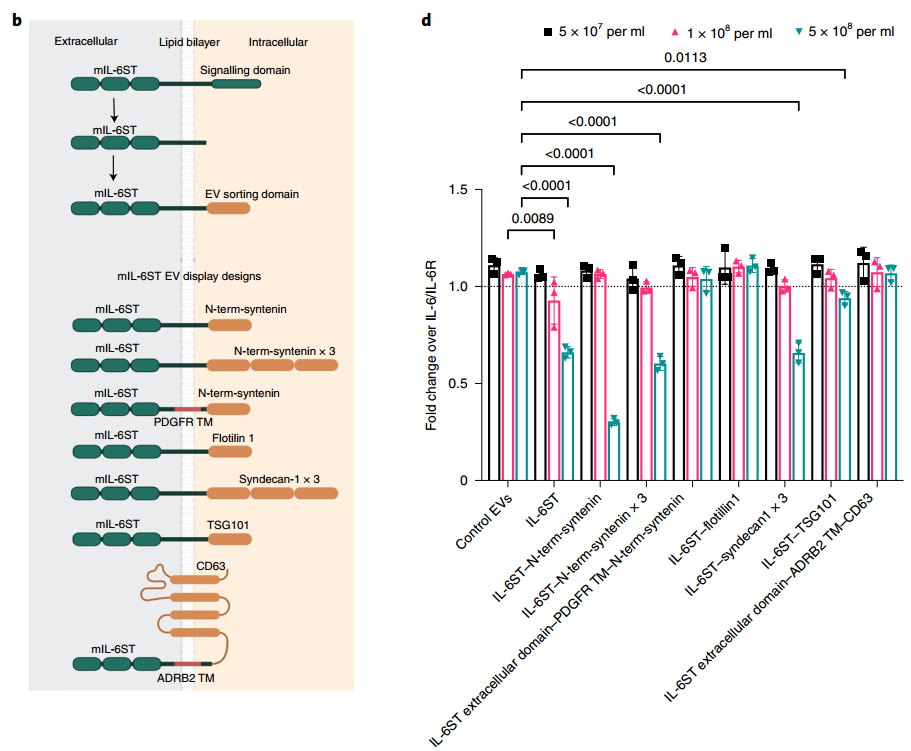 b

Extracellular Lipid bilayer Intracellular

mIL-6ST Signalling domain

mIL-6ST

mIL-6ST EV sorting domain

mIL-6ST EV display designs

mIL-6ST N-term-syntenin

mIL-6ST N-term-syntenin × 3

mIL-6ST N-term-syntenin
PDGFR TM

mIL-6ST Flotilin 1

mIL-6ST Syndecan-1 × 3

mIL-6ST TSG101

CD63

mIL-6ST
ADRB2 TM

d

$5 \times 10^7$ per ml $1 \times 10^8$ per ml $5 \times 10^8$ per ml

0.0113

<0.0001

<0.0001

<0.0001

<0.0001

0.0089

Fold change over IL-6/IL-6R

1.5

1.0

0.5

0

Control EVs
IL-6ST
IL-6ST–N-term-syntenin
IL-6ST–N-term-syntenin × 3
IL-6ST extracellular domain–PDGFR TM–N-term-syntenin
IL-6ST–flotillin1
IL-6ST–syndecan1 × 3
IL-6ST–TSG101
IL-6ST extracellular domain–ADRB2 TM–CD63